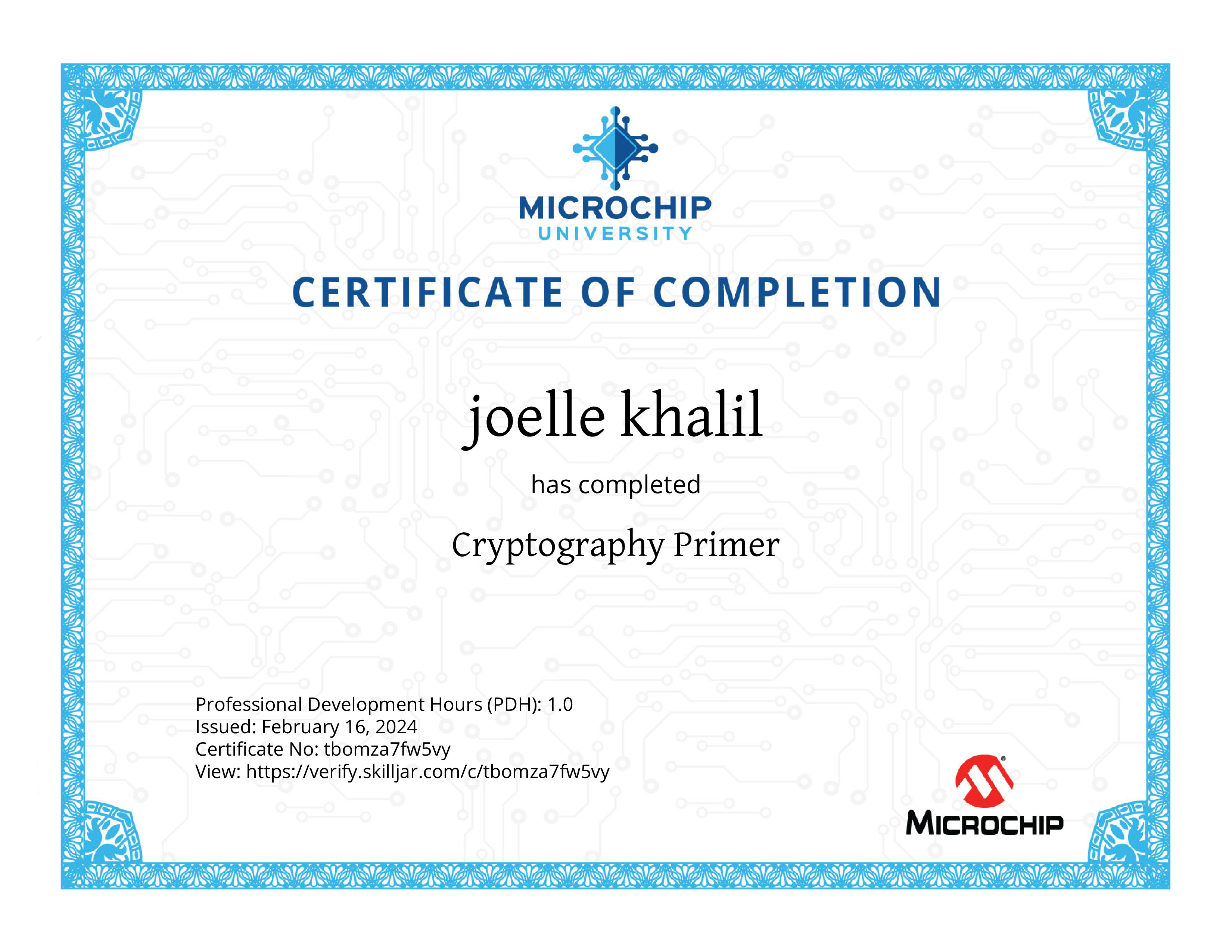 MICROCHIP
UNIVERSITY

CERTIFICATE OF COMPLETION

joelle khalil

has completed

Cryptography Primer

Professional Development Hours (PDH): 1.0
Issued: February 16, 2024
Certificate No: tbomza7fw5vy
View: https://verify.skilljar.com/c/tbomza7fw5vy

MICROCHIP